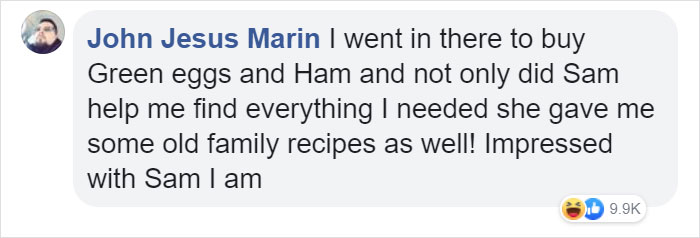 John Jesus Marin I went in there to buy Green eggs and Ham and not only did Sam help me find everything I needed she gave me some old family recipes as well! Impressed with Sam I am

9.9K